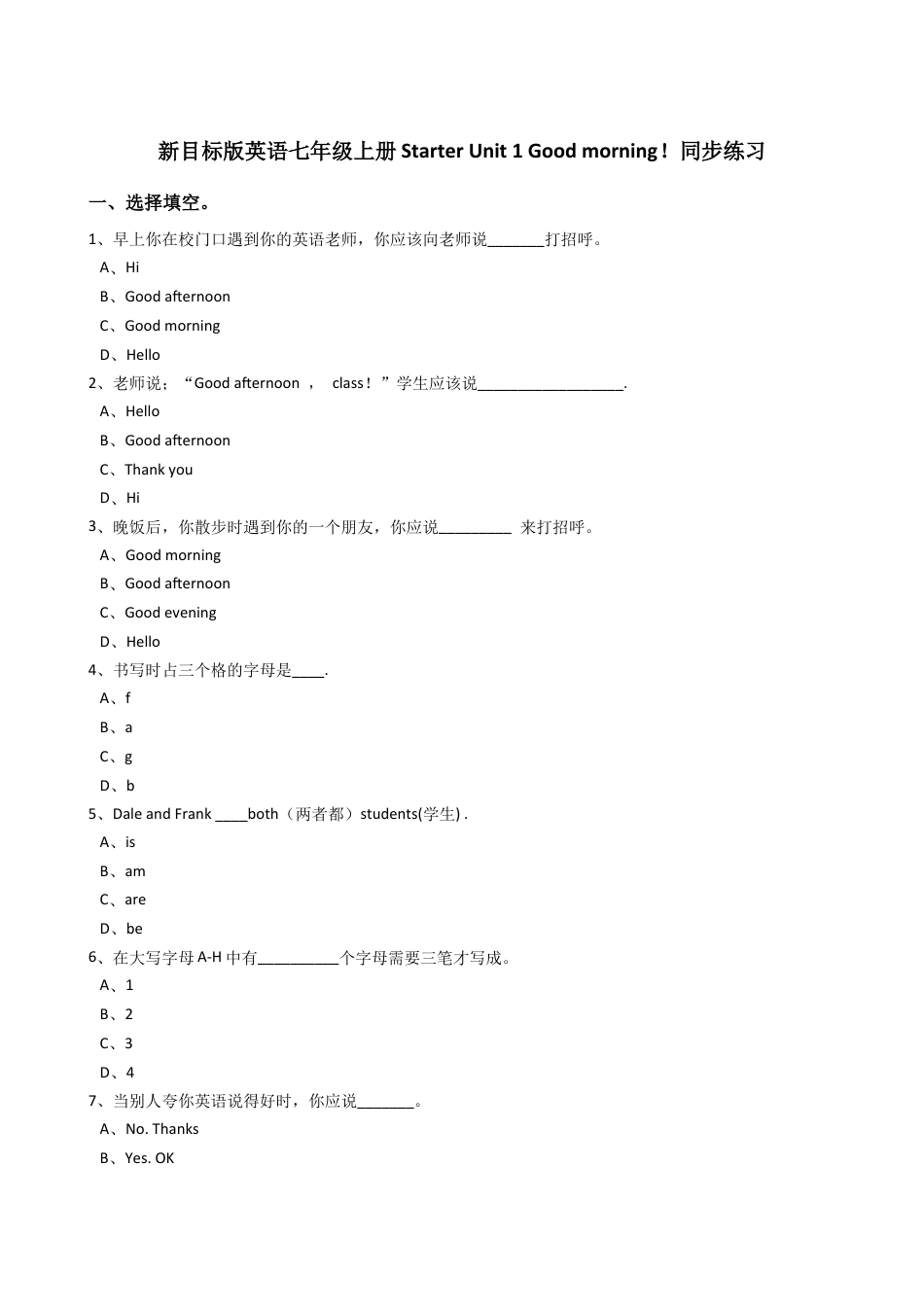 新目标版英语七年级上册 Starter Unit 1 Good morning！同步练习

一、选择填空。

1、早上你在校门口遇到你的英语老师，你应该向老师说_______打招呼。

A、Hi

B、Good afternoon

C、Good morning

D、Hello

2、老师说；“Good afternoon ， class！”学生应该说__________________.

A、Hello

B、Good afternoon

C、Thank you

D、Hi

3、晚饭后，你散步时遇到你的一个朋友，你应说_________ 来打招呼。

A、Good morning

B、Good afternoon

C、Good evening

D、Hello

4、书写时占三个格的字母是____.

A、f

B、a

C、g

D、b

5、Dale and Frank ____both（两者都）students(学生) .

A、is

B、am

C、are

D、be

6、在大写字母 A-H 中有__________个字母需要三笔才写成。

A、1

B、2

C、3

D、4

7、当别人夸你英语说得好时，你应说_______。

A、No. Thanks

B、Yes. OK